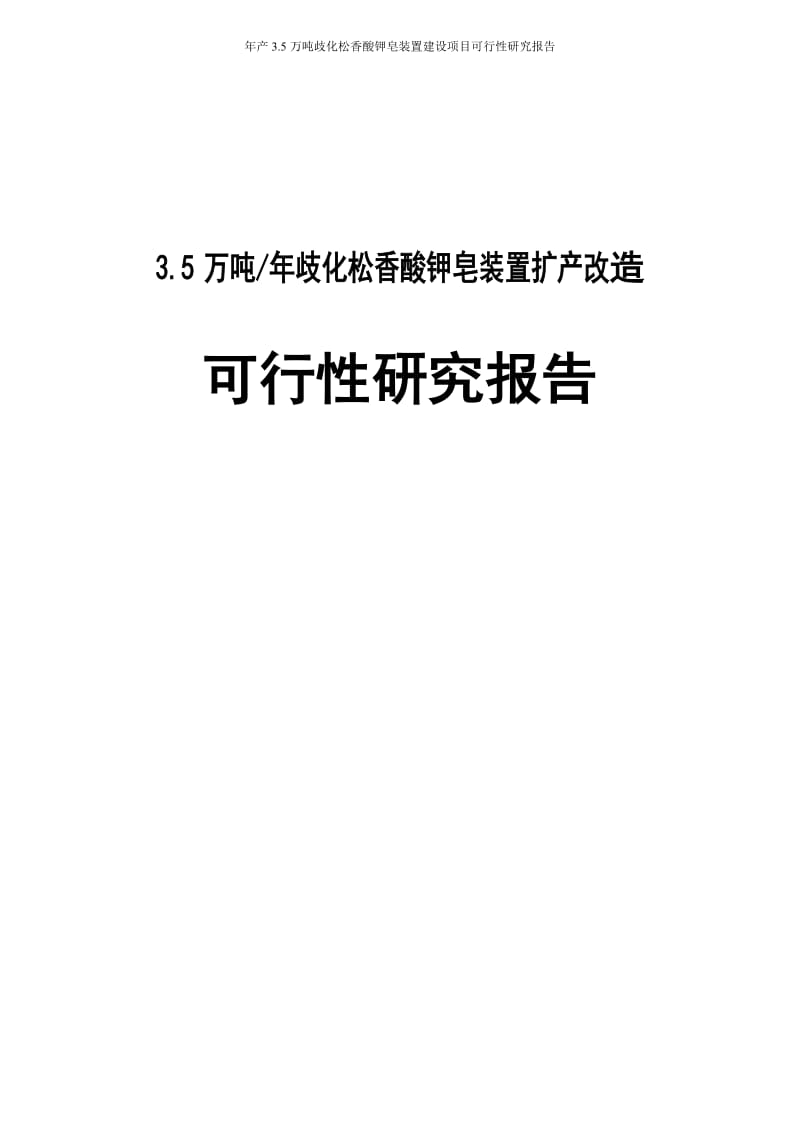 年产 3.5 万吨歧化松香酸钾皂装置建设项目可行性研究报告

3.5 万吨/年歧化松香酸钾皂装置扩产改造

可行性研究报告